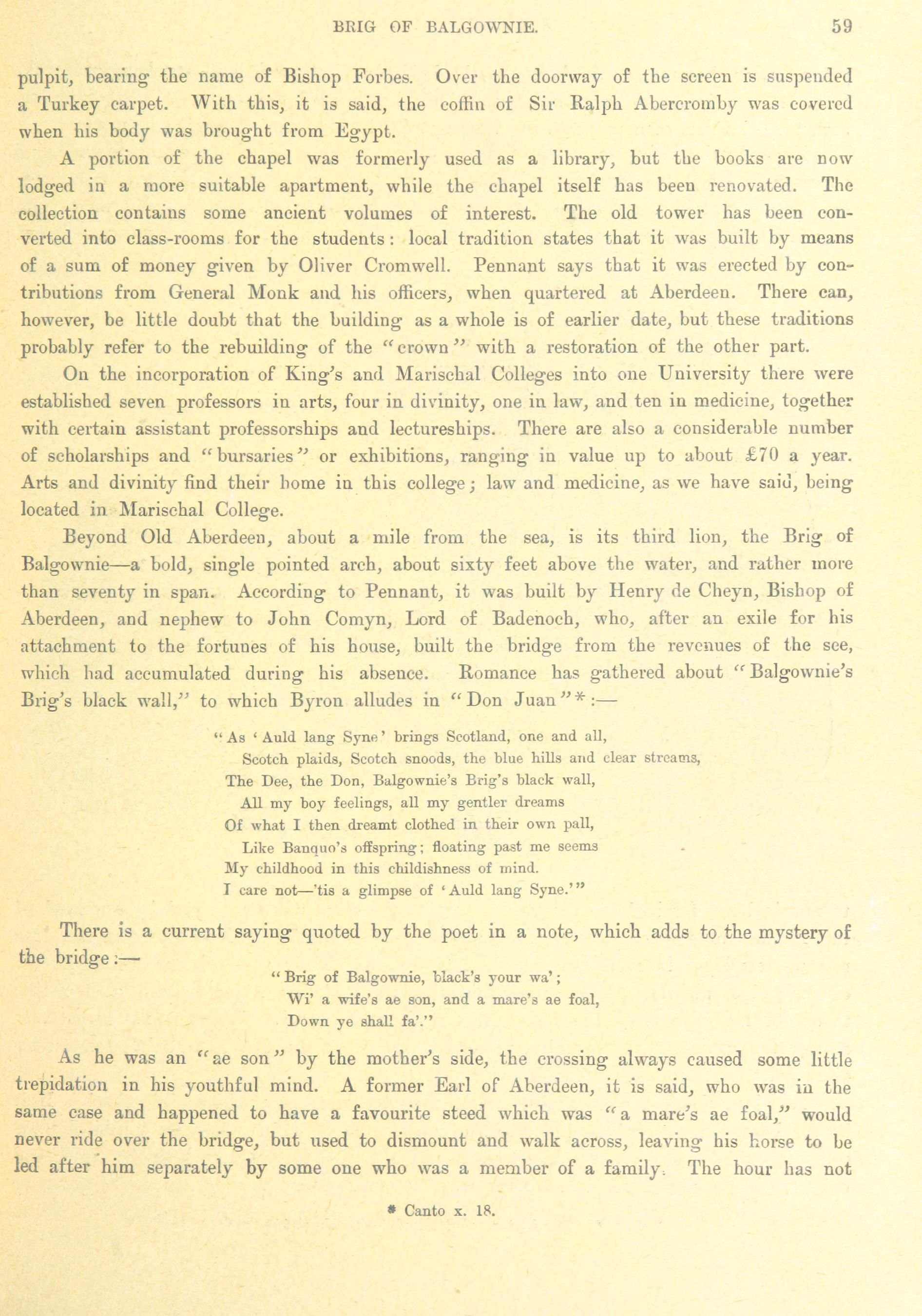 BRIG OF BALGOWNIE. 59

pulpit, bearing the name of Bishop Forbes. Over the doorway of the screen is suspended a Turkey carpet. With this, it is said, the coffin of Sir Ralph Abercromby was covered when his body was brought from Egypt.

A portion of the chapel was formerly used as a library, but the books are now lodged in a more suitable apartment, while the chapel itself has been renovated. The collection contains some ancient volumes of interest. The old tower has been converted into class-rooms for the students: local tradition states that it was built by means of a sum of money given by Oliver Cromwell. Pennant says that it was erected by contributions from General Monk and his officers, when quartered at Aberdeen. There can, however, be little doubt that the building as a whole is of earlier date, but these traditions probably refer to the rebuilding of the "crown" with a restoration of the other part.

On the incorporation of King's and Marischal Colleges into one University there were established seven professors in arts, four in divinity, one in law, and ten in medicine, together with certain assistant professorships and lectureships. There are also a considerable number of scholarships and "bursaries" or exhibitions, ranging in value up to about £70 a year. Arts and divinity find their home in this college; law and medicine, as we have said, being located in Marischal College.

Beyond Old Aberdeen, about a mile from the sea, is its third lion, the Brig of Balgownie—a bold, single pointed arch, about sixty feet above the water, and rather more than seventy in span. According to Pennant, it was built by Henry de Cheyn, Bishop of Aberdeen, and nephew to John Comyn, Lord of Badenoch, who, after an exile for his attachment to the fortunes of his house, built the bridge from the revenues of the see, which had accumulated during his absence. Romance has gathered about "Balgownie's Brig's black wall," to which Byron alludes in "Don Juan"*:—

"As 'Auld lang Syne' brings Scotland, one and all,
Scotch plaids, Scotch snoods, the blue hills and clear streams,
The Dee, the Don, Balgownie's Brig's black wall,
All my boy feelings, all my gentler dreams
Of what I then dreamt clothed in their own pall,
Like Banquo's offspring; floating past me seems
My childhood in this childishness of mind.
I care not—'tis a glimpse of 'Auld lang Syne.'"

There is a current saying quoted by the poet in a note, which adds to the mystery of the bridge:—

"Brig of Balgownie, black's your wa';
Wi' a wife's ae son, and a mare's ae foal,
Down ye shall fa'."

As he was an "ae son" by the mother's side, the crossing always caused some little trepidation in his youthful mind. A former Earl of Aberdeen, it is said, who was in the same case and happened to have a favourite steed which was "a mare's ae foal," would never ride over the bridge, but used to dismount and walk across, leaving his horse to be led after him separately by some one who was a member of a family. The hour has not

* Canto x. 18.